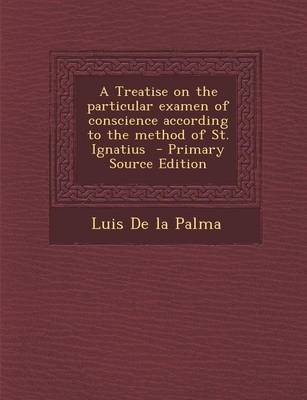 A Treatise on the particular examen of conscience according to the method of St. Ignatius - Primary Source Edition

Luis De la Palma